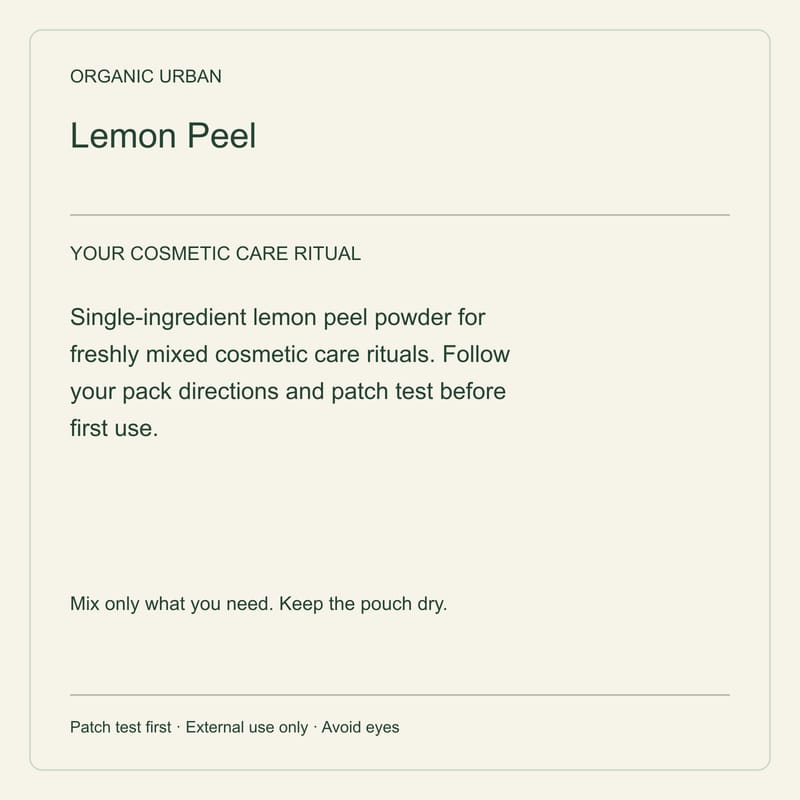 ORGANIC URBAN

Lemon Peel

YOUR COSMETIC CARE RITUAL

Single-ingredient lemon peel powder for freshly mixed cosmetic care rituals. Follow your pack directions and patch test before first use.

Mix only what you need. Keep the pouch dry.

Patch test first · External use only · Avoid eyes